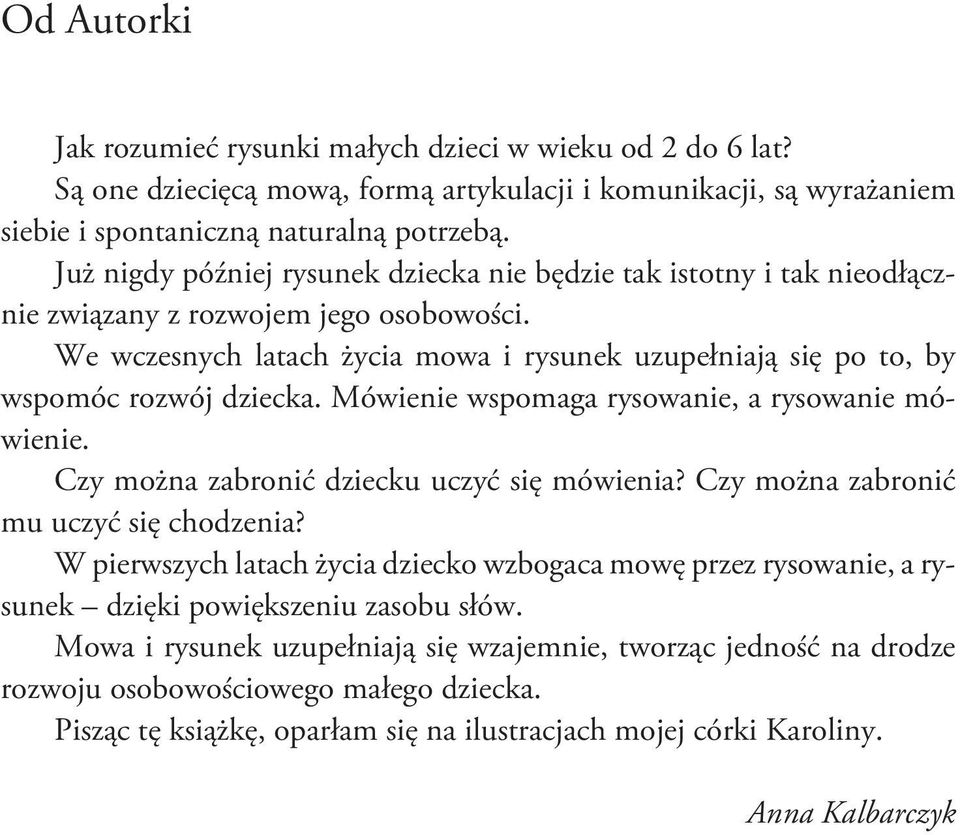 Od Autorki

Jak rozumieć rysunki małych dzieci w wieku od 2 do 6 lat?

Są one dziecięcą mową, formą artykulacji i komunikacji, są wyrażaniem siebie i spontaniczną naturalną potrzebą.

Już nigdy później rysunek dziecka nie będzie tak istotny i tak nieodłącznie związany z rozwojem jego osobowości.

We wczesnych latach życia mowa i rysunek uzupełniają się po to, by wspomóc rozwój dziecka. Mówienie wspomaga rysowanie, a rysowanie mówienie.

Czy można zabronić dziecku uczyć się mówienia? Czy można zabronić mu uczyć się chodzenia?

W pierwszych latach życia dziecko wzbogaca mowę przez rysowanie, a rysunek – dzięki powiększeniu zasobu słów.

Mowa i rysunek uzupełniają się wzajemnie, tworząc jedność na drodze rozwoju osobowościowego małego dziecka.

Pisząc tę książkę, oparłam się na ilustracjach mojej córki Karoliny.

Anna Kalbarczyk